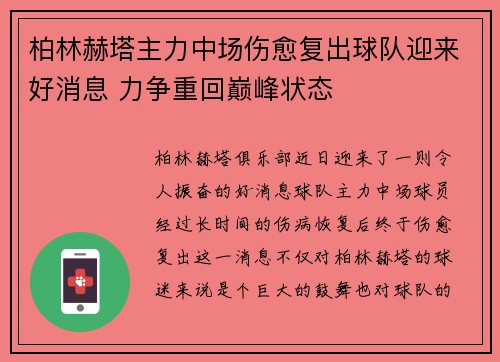 柏林赫塔主力中场伤愈复出球队迎来好消息 力争重回巅峰状态

柏林赫塔俱乐部近日迎来了一则令人振奋的好消息球队主力中场球员经过长时间的伤病恢复后终于伤愈复出这一消息不仅对柏林赫塔的球迷来说是个巨大的鼓舞也对球队的